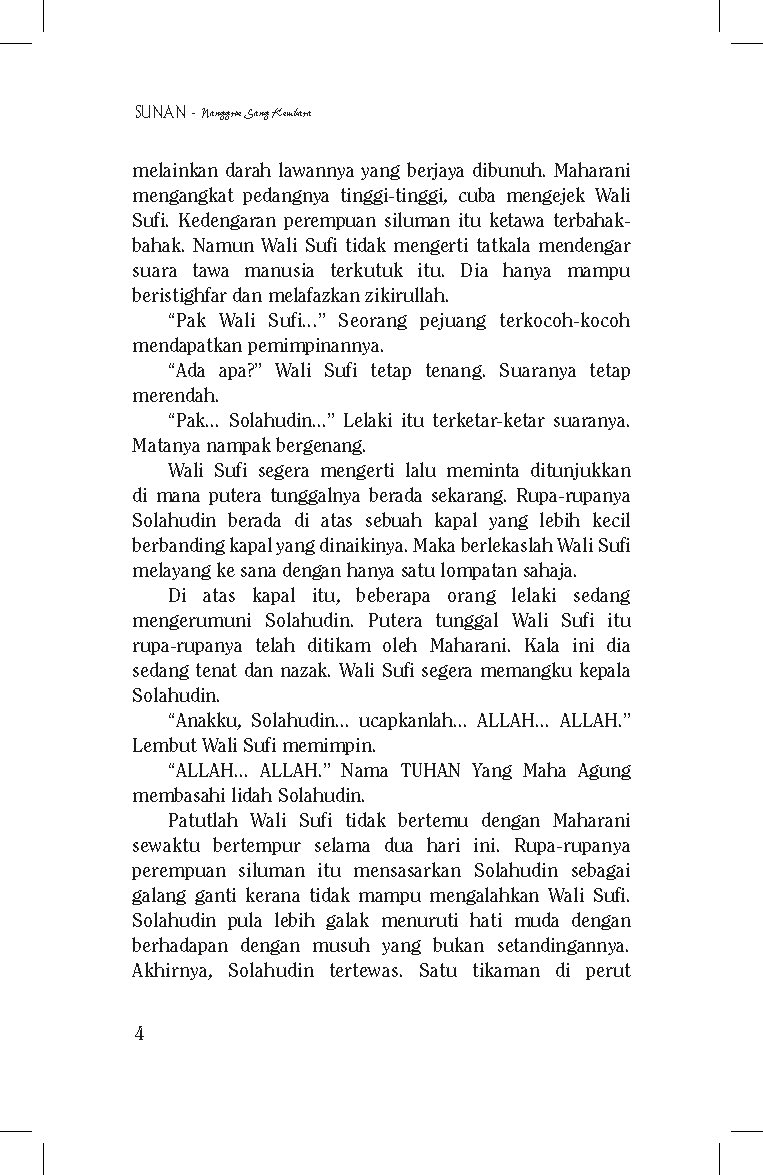 SUNAN - Nanggroe Sang Kembara

melainkan darah lawannya yang berjaya dibunuh. Maharani mengangkat pedangnya tinggi-tinggi, cuba mengejek Wali Sufi. Kedengaran perempuan siluman itu ketawa terbahak-bahak. Namun Wali Sufi tidak mengerti tatkala mendengar suara tawa manusia terkutuk itu. Dia hanya mampu beristighfar dan melafazkan zikirullah.

"Pak Wali Sufi..." Seorang pejuang terkocoh-kocoh mendapatkan pemimpinannya.

"Ada apa?" Wali Sufi tetap tenang. Suaranya tetap merendah.

"Pak... Solahudin..." Lelaki itu terketar-ketar suaranya. Matanya nampak bergenang.

Wali Sufi segera mengerti lalu meminta ditunjukkan di mana putera tunggalnya berada sekarang. Rupa-rupanya Solahudin berada di atas sebuah kapal yang lebih kecil berbanding kapal yang dinaikinya. Maka berlekaslah Wali Sufi melayang ke sana dengan hanya satu lompatan sahaja.

Di atas kapal itu, beberapa orang lelaki sedang mengerumuni Solahudin. Putera tunggal Wali Sufi itu rupa-rupanya telah ditikam oleh Maharani. Kala ini dia sedang tenat dan nazak. Wali Sufi segera memangku kepala Solahudin.

"Anakku, Solahudin... ucapkanlah... ALLAH... ALLAH." Lembut Wali Sufi memimpin.

"ALLAH... ALLAH." Nama TUHAN Yang Maha Agung membasahi lidah Solahudin.

Patutlah Wali Sufi tidak bertemu dengan Maharani sewaktu bertempur selama dua hari ini. Rupa-rupanya perempuan siluman itu mensasarkan Solahudin sebagai galang ganti kerana tidak mampu mengalahkan Wali Sufi. Solahudin pula lebih galak menuruti hati muda dengan berhadapan dengan musuh yang bukan setandingannya. Akhirnya, Solahudin tertewas. Satu tikaman di perut

4